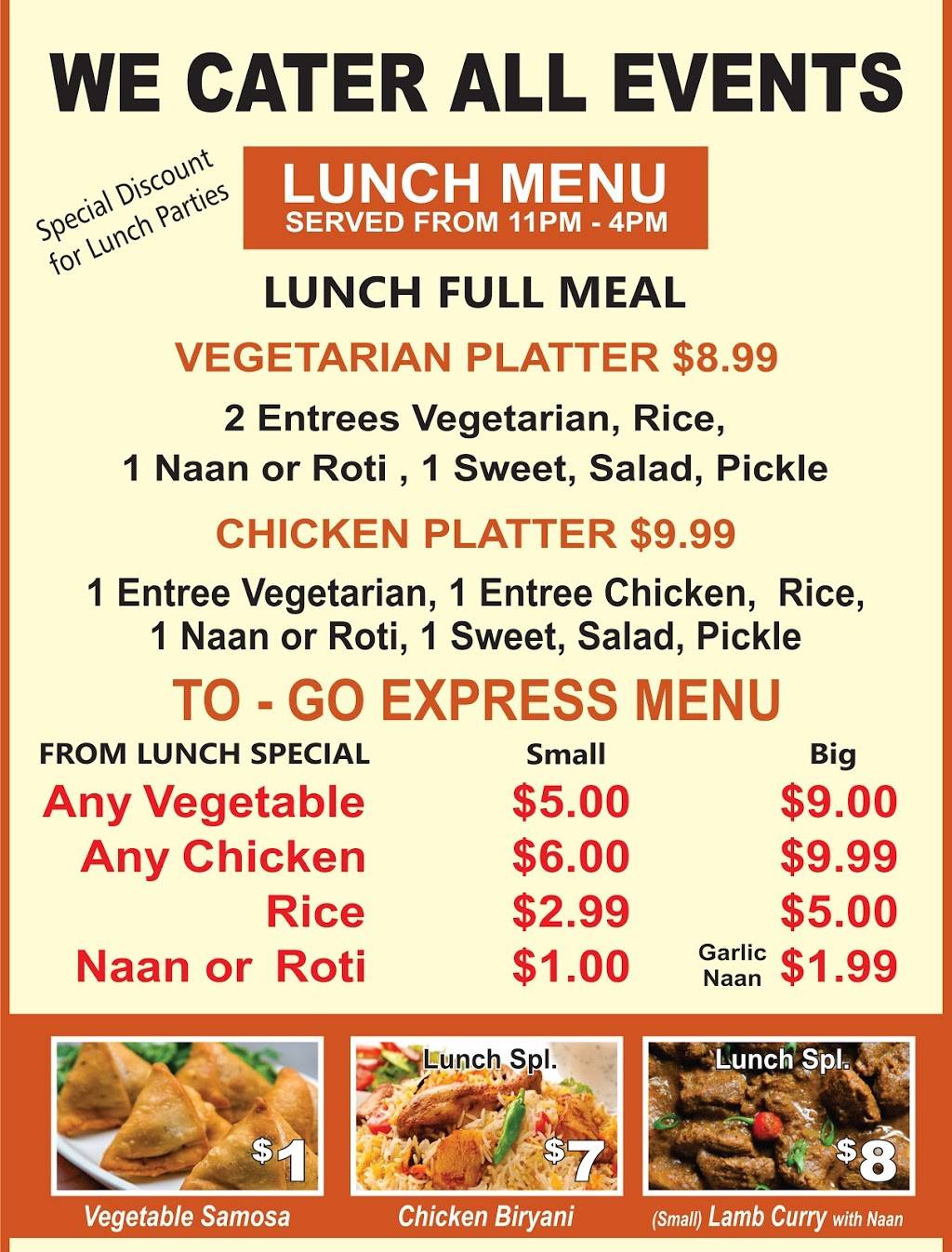 WE CATER ALL EVENTS

Special Discount for Lunch Parties

LUNCH MENU
SERVED FROM 11PM - 4PM

LUNCH FULL MEAL

VEGETARIAN PLATTER $8.99

2 Entrees Vegetarian, Rice,
1 Naan or Roti , 1 Sweet, Salad, Pickle

CHICKEN PLATTER $9.99

1 Entree Vegetarian, 1 Entree Chicken, Rice,
1 Naan or Roti, 1 Sweet, Salad, Pickle

TO - GO EXPRESS MENU

| FROM LUNCH SPECIAL | Small | Big |
|---|---|---|
| Any Vegetable | $5.00 | $9.00 |
| Any Chicken | $6.00 | $9.99 |
| Rice | $2.99 | $5.00 |
| Naan or Roti | $1.00 | Garlic Naan $1.99 |

$1
Vegetable Samosa

Lunch Spl.
$7
Chicken Biryani

Lunch Spl.
$8
(Small) Lamb Curry with Naan